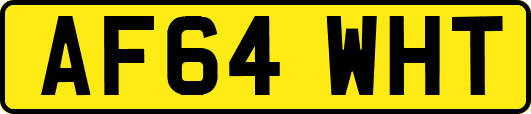 AF64 WHT